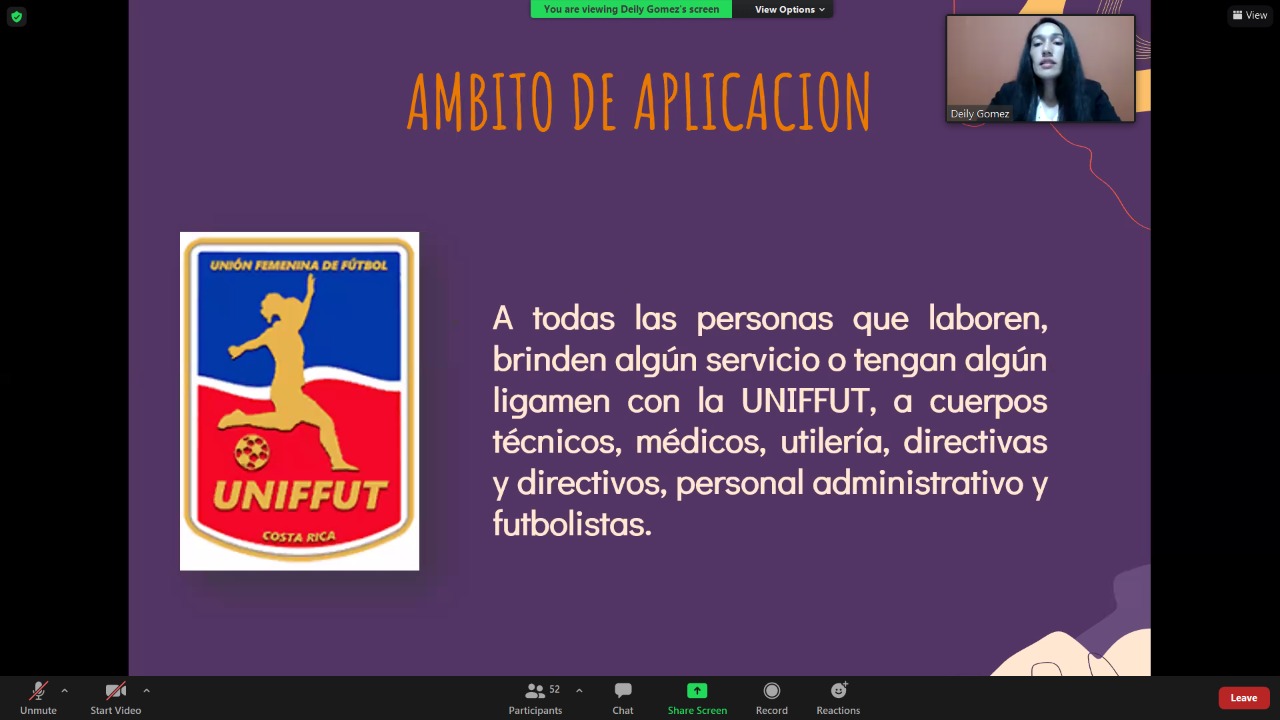 You are viewing Deily Gomez's screen
View Options
View
Deily Gomez

AMBITO DE APLICACION

UNIÓN FEMENINA DE FÚTBOL
UNIFFUT
COSTA RICA

A todas las personas que laboren, brinden algún servicio o tengan algún ligamen con la UNIFFUT, a cuerpos técnicos, médicos, utilería, directivas y directivos, personal administrativo y futbolistas.

Unmute
Start Video
52
Participants
Chat
Share Screen
Record
Reactions
Leave